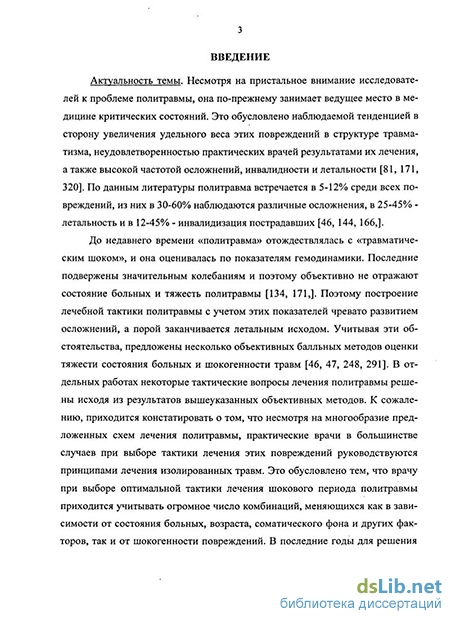 3

ВВЕДЕНИЕ

Актуальность темы. Несмотря на пристальное внимание исследователей к проблеме политравмы, она по-прежнему занимает ведущее место в медицине критических состояний. Это обусловлено наблюдаемой тенденцией в сторону увеличения удельного веса этих повреждений в структуре травматизма, неудовлетворенностью практических врачей результатами их лечения, а также высокой частотой осложнений, инвалидности и летальности [81, 171, 320]. По данным литературы политравма встречается в 5-12% среди всех повреждений, из них в 30-60% наблюдаются различные осложнения, в 25-45% - летальность и в 12-45% - инвалидизация пострадавших [46, 144, 166,].

До недавнего времени «политравма» отождествлялась с «травматическим шоком», и она оценивалась по показателям гемодинамики. Последние подвержены значительным колебаниям и поэтому объективно не отражают состояние больных и тяжесть политравмы [134, 171,]. Поэтому построение лечебной тактики политравмы с учетом этих показателей чревато развитием осложнений, а порой заканчивается летальным исходом. Учитывая эти обстоятельства, предложены несколько объективных балльных методов оценки тяжести состояния больных и шокогенности травм [46, 47, 248, 291]. В отдельных работах некоторые тактические вопросы лечения политравмы решены исходя из результатов вышеуказанных объективных методов. К сожалению, приходится констатировать о том, что несмотря на многообразие предложенных схем лечения политравмы, практические врачи в большинстве случаев при выборе тактики лечения этих повреждений руководствуются принципами лечения изолированных травм. Это обусловлено тем, что врачу при выборе оптимальной тактики лечения шокового периода политравмы приходится учитывать огромное число комбинаций, меняющихся как в зависимости от состояния больных, возраста, соматического фона и других факторов, так и от шокогенности повреждений. В последние годы для решения

dsLib.net
библиотека диссертаций